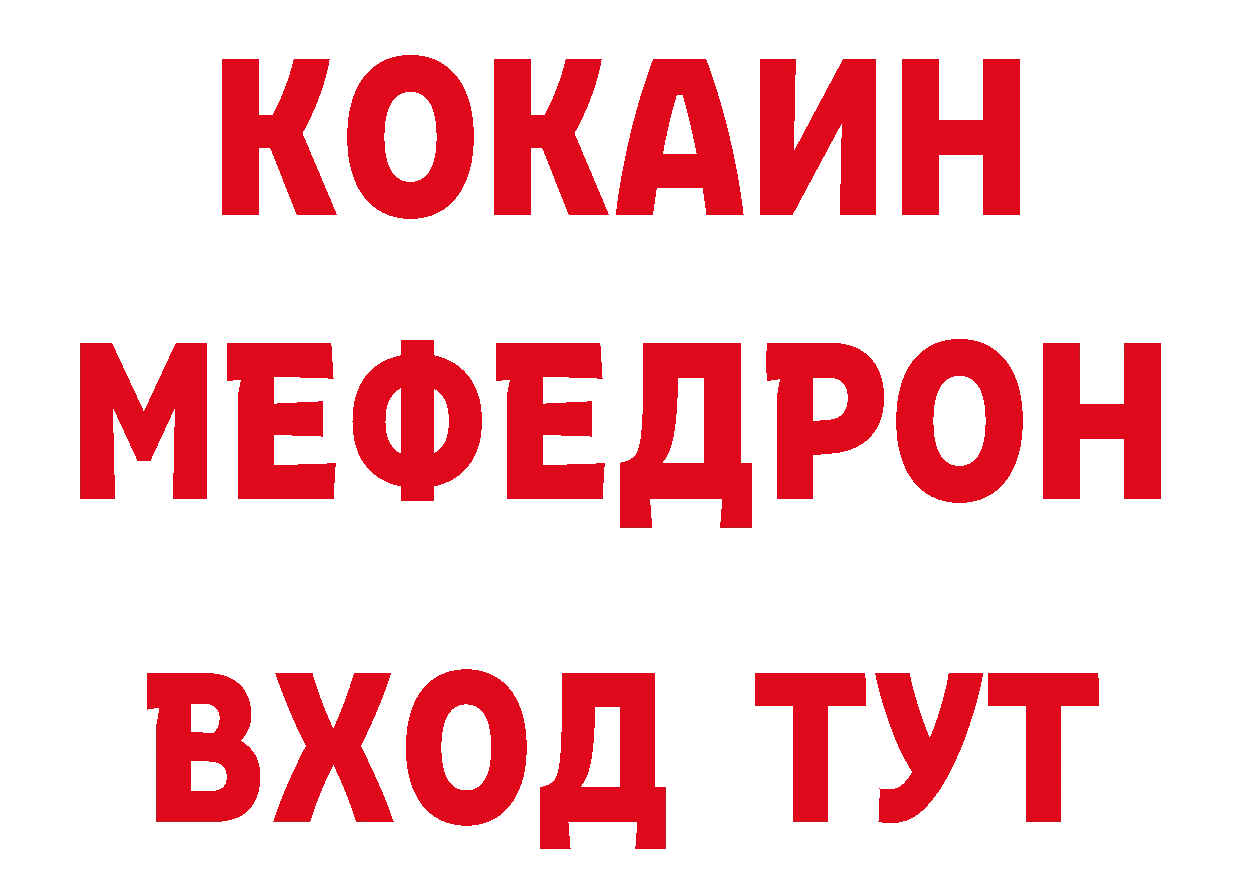 КОКАИН
МЕФЕДРОН
ВХОД ТУТ